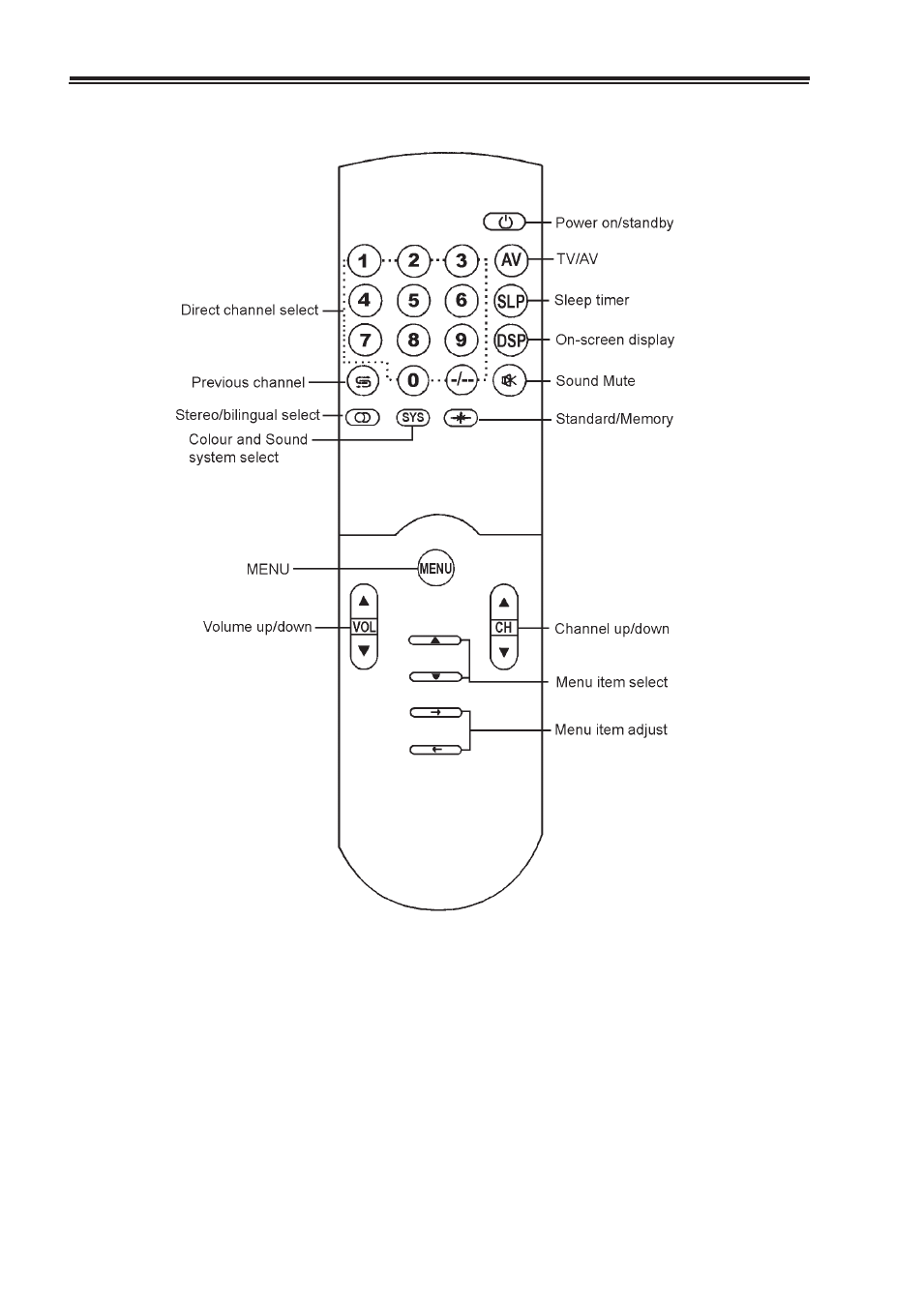 Power on/standby
1 2 3 AV TV/AV
Direct channel select
4 5 6 SLP Sleep timer
7 8 9 DSP On-screen display
Previous channel
0 -/-- Sound Mute
Stereo/bilingual select
SYS
Standard/Memory
Colour and Sound system select
MENU MENU
Volume up/down
VOL
CH
Channel up/down
Menu item select
Menu item adjust